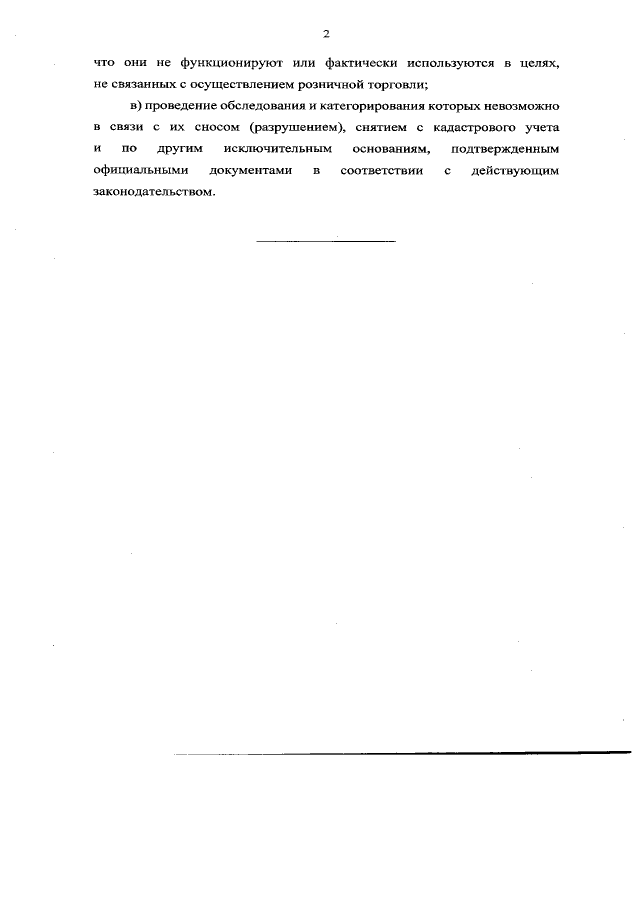 2

что они не функционируют или фактически используются в целях, не связанных с осуществлением розничной торговли;

в) проведение обследования и категорирования которых невозможно в связи с их сносом (разрушением), снятием с кадастрового учета и по другим исключительным основаниям, подтвержденным официальными документами в соответствии с действующим законодательством.